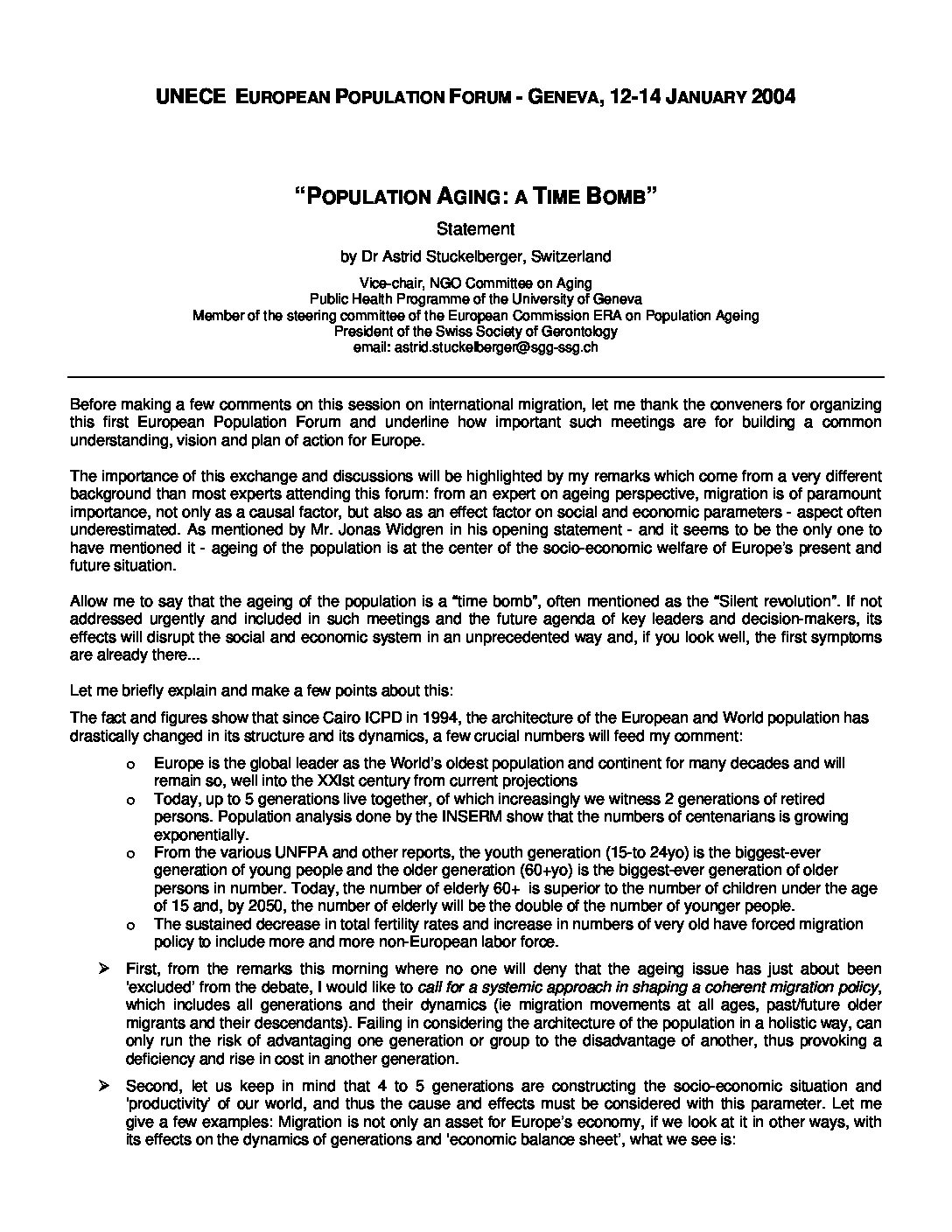 UNECE EUROPEAN POPULATION FORUM - GENEVA, 12-14 JANUARY 2004

"POPULATION AGING: A TIME BOMB"

Statement

by Dr Astrid Stuckelberger, Switzerland

Vice-chair, NGO Committee on Aging
Public Health Programme of the University of Geneva
Member of the steering committee of the European Commission ERA on Population Ageing
President of the Swiss Society of Gerontology
email: astrid.stuckelberger@sgg-ssg.ch

Before making a few comments on this session on international migration, let me thank the conveners for organizing this first European Population Forum and underline how important such meetings are for building a common understanding, vision and plan of action for Europe.

The importance of this exchange and discussions will be highlighted by my remarks which come from a very different background than most experts attending this forum: from an expert on ageing perspective, migration is of paramount importance, not only as a causal factor, but also as an effect factor on social and economic parameters - aspect often underestimated. As mentioned by Mr. Jonas Widgren in his opening statement - and it seems to be the only one to have mentioned it - ageing of the population is at the center of the socio-economic welfare of Europe's present and future situation.

Allow me to say that the ageing of the population is a "time bomb", often mentioned as the "Silent revolution". If not addressed urgently and included in such meetings and the future agenda of key leaders and decision-makers, its effects will disrupt the social and economic system in an unprecedented way and, if you look well, the first symptoms are already there...

Let me briefly explain and make a few points about this:

The fact and figures show that since Cairo ICPD in 1994, the architecture of the European and World population has drastically changed in its structure and its dynamics, a few crucial numbers will feed my comment:

o Europe is the global leader as the World's oldest population and continent for many decades and will remain so, well into the XXIst century from current projections
o Today, up to 5 generations live together, of which increasingly we witness 2 generations of retired persons. Population analysis done by the INSERM show that the numbers of centenarians is growing exponentially.
o From the various UNFPA and other reports, the youth generation (15-to 24yo) is the biggest-ever generation of young people and the older generation (60+yo) is the biggest-ever generation of older persons in number. Today, the number of elderly 60+ is superior to the number of children under the age of 15 and, by 2050, the number of elderly will be the double of the number of younger people.
o The sustained decrease in total fertility rates and increase in numbers of very old have forced migration policy to include more and more non-European labor force.

➢ First, from the remarks this morning where no one will deny that the ageing issue has just about been 'excluded' from the debate, I would like to call for a systemic approach in shaping a coherent migration policy, which includes all generations and their dynamics (ie migration movements at all ages, past/future older migrants and their descendants). Failing in considering the architecture of the population in a holistic way, can only run the risk of advantaging one generation or group to the disadvantage of another, thus provoking a deficiency and rise in cost in another generation.

➢ Second, let us keep in mind that 4 to 5 generations are constructing the socio-economic situation and 'productivity' of our world, and thus the cause and effects must be considered with this parameter. Let me give a few examples: Migration is not only an asset for Europe's economy, if we look at it in other ways, with its effects on the dynamics of generations and 'economic balance sheet', what we see is: